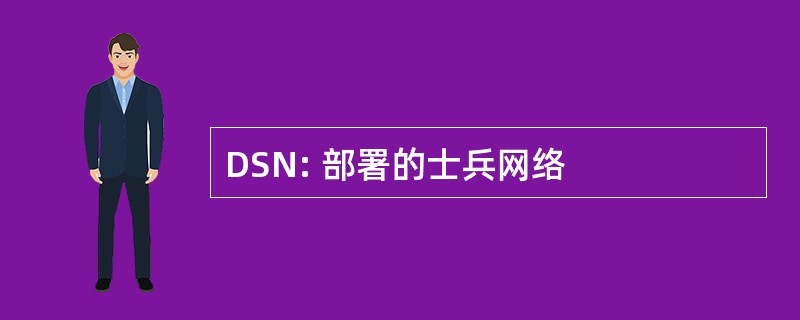 DSN: 部署的士兵网络